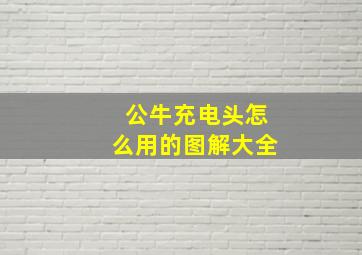 公牛充电头怎么用的图解大全